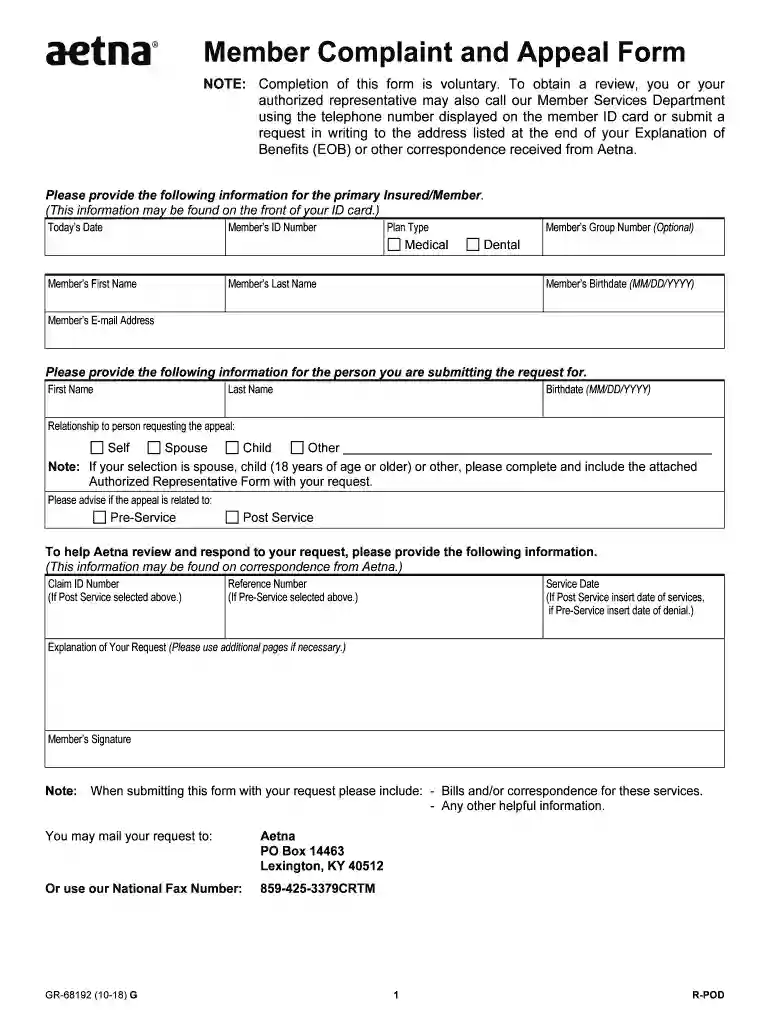 aetna®

Member Complaint and Appeal Form

NOTE: Completion of this form is voluntary. To obtain a review, you or your authorized representative may also call our Member Services Department using the telephone number displayed on the member ID card or submit a request in writing to the address listed at the end of your Explanation of Benefits (EOB) or other correspondence received from Aetna.

Please provide the following information for the primary Insured/Member.
(This information may be found on the front of your ID card.)

Today's Date
Member's ID Number
Plan Type
☐ Medical ☐ Dental
Member's Group Number (Optional)

Member's First Name
Member's Last Name
Member's Birthdate (MM/DD/YYYY)
Member's E-mail Address

Please provide the following information for the person you are submitting the request for.

First Name
Last Name
Birthdate (MM/DD/YYYY)

Relationship to person requesting the appeal:
☐ Self ☐ Spouse ☐ Child ☐ Other ____

Note: If your selection is spouse, child (18 years of age or older) or other, please complete and include the attached Authorized Representative Form with your request.

Please advise if the appeal is related to:
☐ Pre-Service ☐ Post Service

To help Aetna review and respond to your request, please provide the following information.
(This information may be found on correspondence from Aetna.)

Claim ID Number
(If Post Service selected above.)
Reference Number
(If Pre-Service selected above.)
Service Date
(If Post Service insert date of services, if Pre-Service insert date of denial.)

Explanation of Your Request (Please use additional pages if necessary.)

Member's Signature

Note: When submitting this form with your request please include: - Bills and/or correspondence for these services.
- Any other helpful information.

You may mail your request to:
Aetna
PO Box 14463
Lexington, KY 40512

Or use our National Fax Number: 859-425-3379CRTM

GR-68192 (10-18) G
1
R-POD